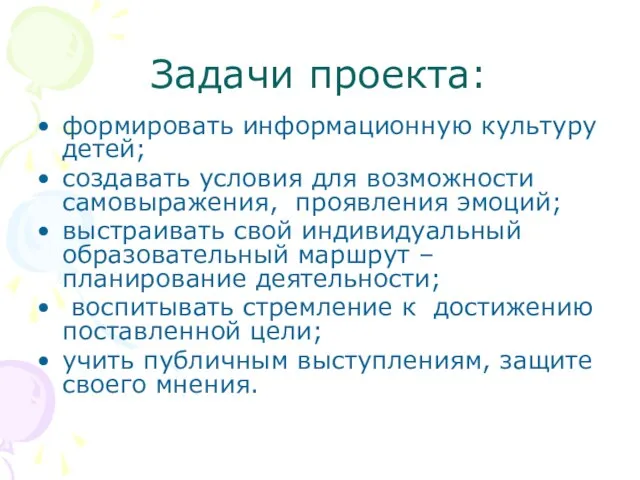 Задачи проекта:

• формировать информационную культуру детей;
• создавать условия для возможности самовыражения, проявления эмоций;
• выстраивать свой индивидуальный образовательный маршрут – планирование деятельности;
• воспитывать стремление к достижению поставленной цели;
• учить публичным выступлениям, защите своего мнения.